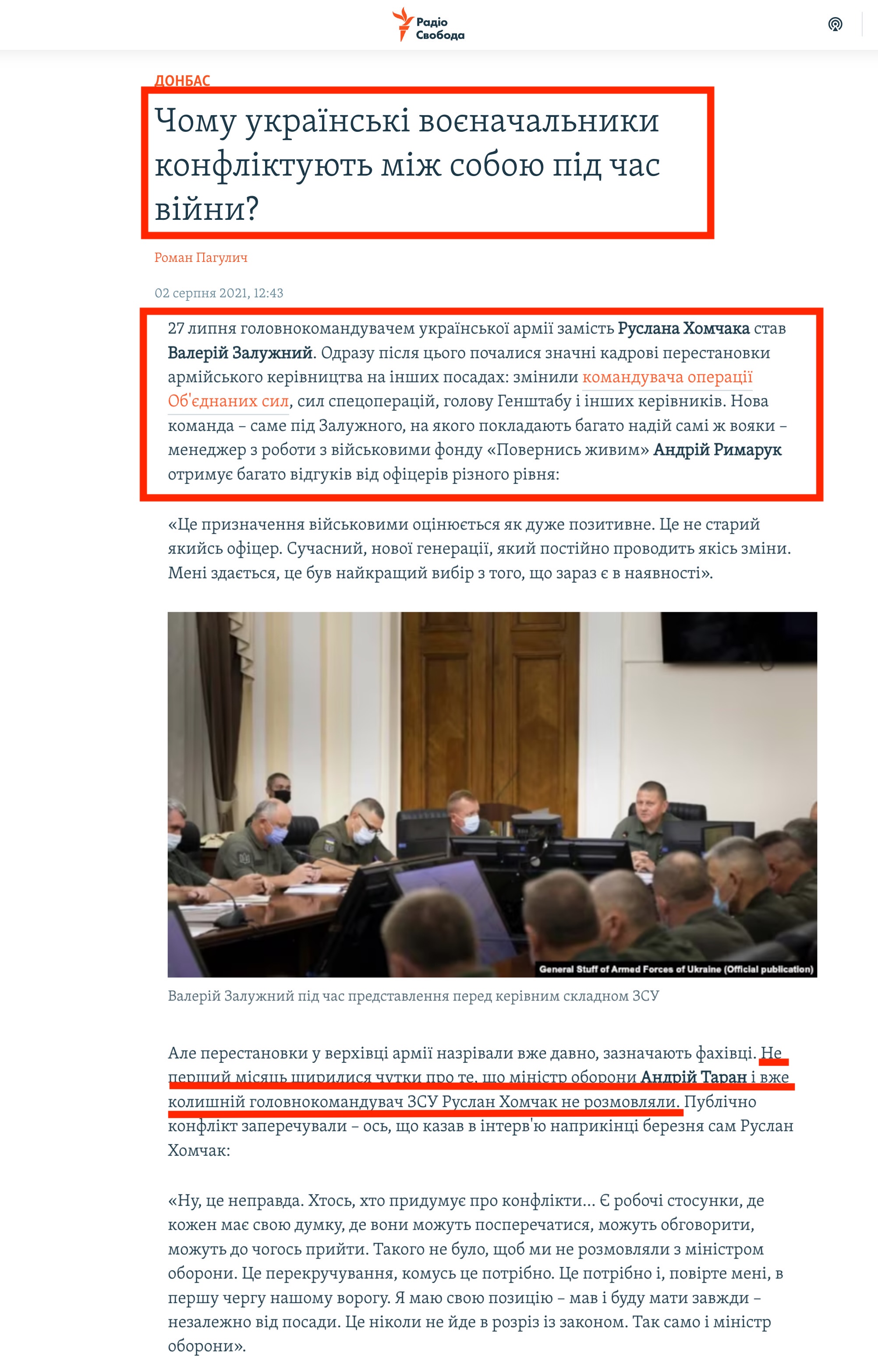 Радіо Свобода

ДОНБАС

Чому українські воєначальники конфліктують між собою під час війни?

Роман Пагулич

02 серпня 2021, 12:43

27 липня головнокомандувачем української армії замість Руслана Хомчака став Валерій Залужний. Одразу після цього почалися значні кадрові перестановки армійського керівництва на інших посадах: змінили командувача операції Об'єднаних сил, сил спецоперацій, голову Генштабу і інших керівників. Нова команда – саме під Залужного, на якого покладають багато надій самі ж вояки – менеджер з роботи з військовими фонду «Повернись живим» Андрій Римарук отримує багато відгуків від офіцерів різного рівня:

«Це призначення військовими оцінюється як дуже позитивне. Це не старий якийсь офіцер. Сучасний, нової генерації, який постійно проводить якісь зміни. Мені здається, це був найкращий вибір з того, що зараз є в наявності».

General Stuff of Armed Forces of Ukraine (Official publication)

Валерій Залужний під час представлення перед керівним складном ЗСУ

Але перестановки у верхівці армії назрівали вже давно, зазначають фахівці. Не перший місяць ширилися чутки про те, що міністр оборони Андрій Таран і вже колишній головнокомандувач ЗСУ Руслан Хомчак не розмовляли. Публічно конфлікт заперечували – ось, що казав в інтерв'ю наприкінці березня сам Руслан Хомчак:

«Ну, це неправда. Хтось, хто придумує про конфлікти… Є робочі стосунки, де кожен має свою думку, де вони можуть посперечатися, можуть обговорити, можуть до чогось прийти. Такого не було, щоб ми не розмовляли з міністром оборони. Це перекручування, комусь це потрібно. Це потрібно і, повірте мені, в першу чергу нашому ворогу. Я маю свою позицію – мав і буду мати завжди – незалежно від посади. Це ніколи не йде в розріз із законом. Так само і міністр оборони».